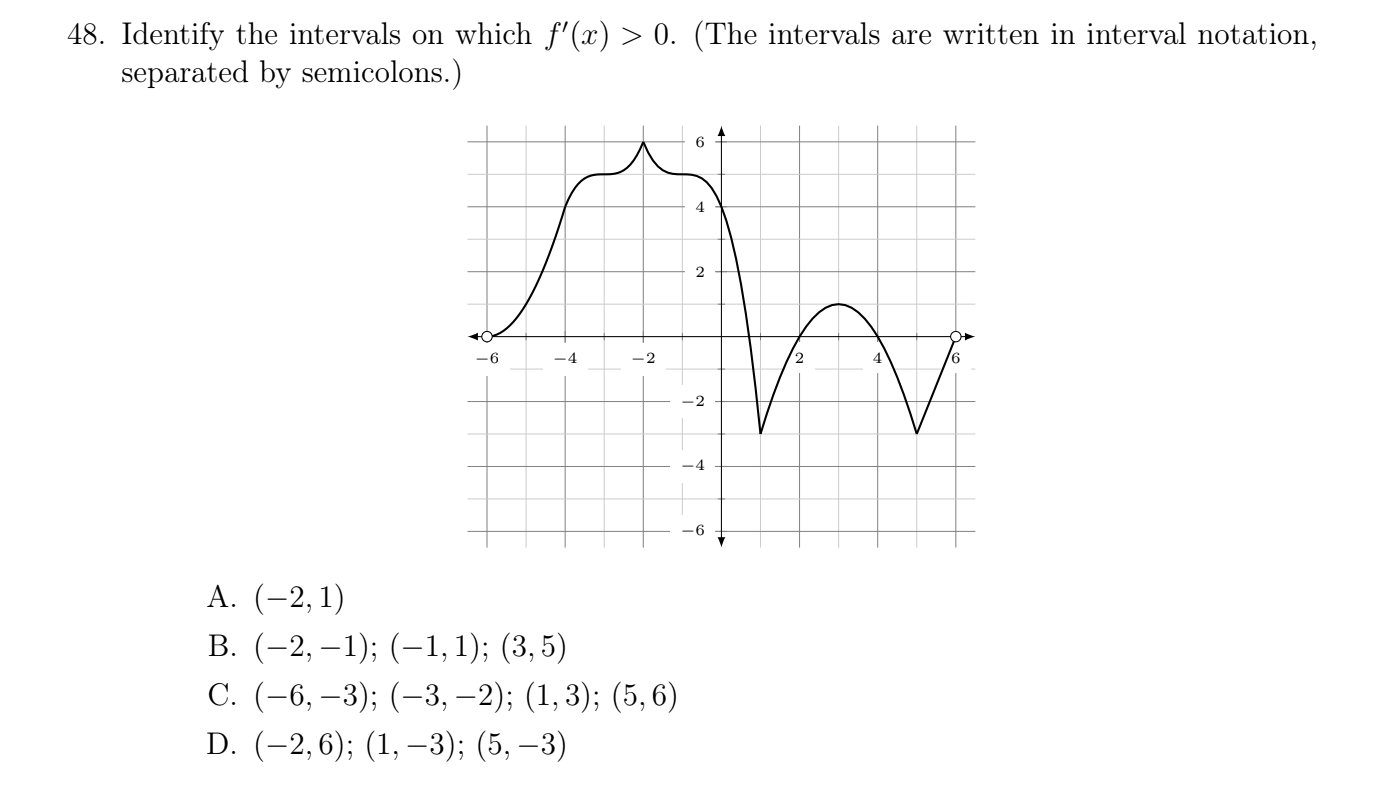 48. Identify the intervals on which $f'(x) > 0$. (The intervals are written in interval notation, separated by semicolons.)

6
4
2
−6
−4
−2
2
4
6
−2
−4
−6

A. $(-2, 1)$
B. $(-2, -1)$; $(-1, 1)$; $(3, 5)$
C. $(-6, -3)$; $(-3, -2)$; $(1, 3)$; $(5, 6)$
D. $(-2, 6)$; $(1, -3)$; $(5, -3)$